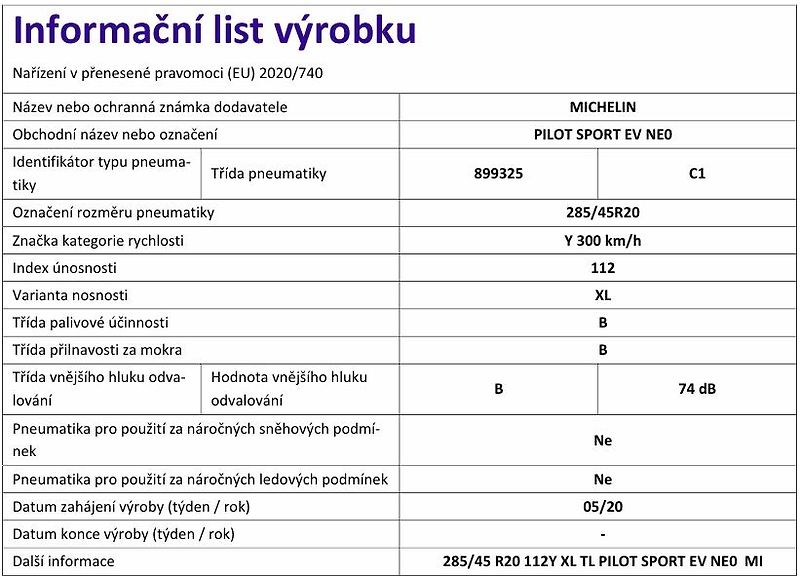 Informační list výrobku

Nařízení v přenesené pravomoci (EU) 2020/740

| Název nebo ochranná známka dodavatele | | MICHELIN | |
|---|---|---|---|
| Obchodní název nebo označení | | PILOT SPORT EV NE0 | |
| Identifikátor typu pneumatiky | Třída pneumatiky | 899325 | C1 |
| Označení rozměru pneumatiky | | 285/45R20 | |
| Značka kategorie rychlosti | | Y 300 km/h | |
| Index únosnosti | | 112 | |
| Varianta nosnosti | | XL | |
| Třída palivové účinnosti | | B | |
| Třída přilnavosti za mokra | | B | |
| Třída vnějšího hluku odvalování | Hodnota vnějšího hluku odvalování | B | 74 dB |
| Pneumatika pro použití za náročných sněhových podmínek | | Ne | |
| Pneumatika pro použití za náročných ledových podmínek | | Ne | |
| Datum zahájení výroby (týden / rok) | | 05/20 | |
| Datum konce výroby (týden / rok) | | - | |
| Další informace | | 285/45 R20 112Y XL TL PILOT SPORT EV NE0 MI | |